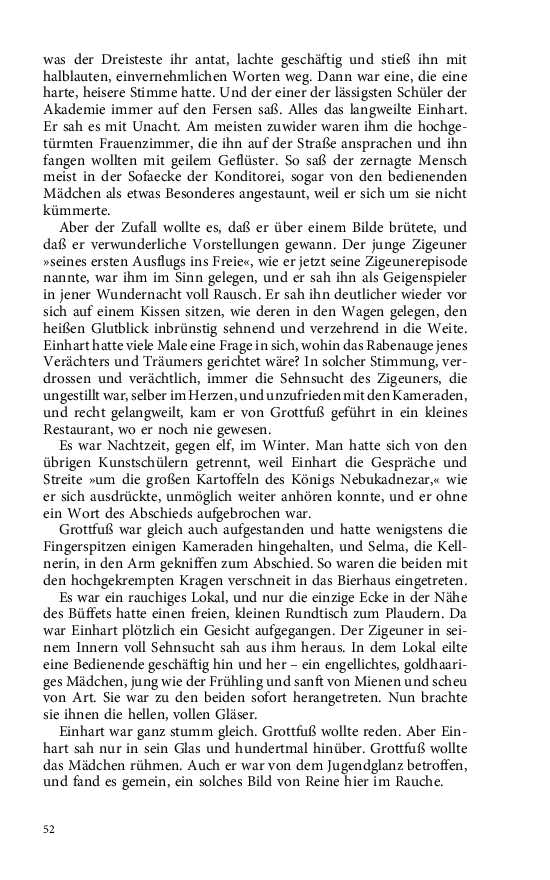 was der Dreisteste ihr antat, lachte geschäftig und stieß ihn mit halblauten, einvernehmlichen Worten weg. Dann war eine, die eine harte, heisere Stimme hatte. Und der einer der lässigsten Schüler der Akademie immer auf den Fersen saß. Alles das langweilte Einhart. Er sah es mit Unacht. Am meisten zuwider waren ihm die hochgetürmten Frauenzimmer, die ihn auf der Straße ansprachen und ihn fangen wollten mit geilem Geflüster. So saß der zernagte Mensch meist in der Sofaecke der Konditorei, sogar von den bedienenden Mädchen als etwas Besonderes angestaunt, weil er sich um sie nicht kümmerte.

Aber der Zufall wollte es, daß er über einem Bilde brütete, und daß er verwunderliche Vorstellungen gewann. Der junge Zigeuner »seines ersten Ausflugs ins Freie«, wie er jetzt seine Zigeunerepisode nannte, war ihm im Sinn gelegen, und er sah ihn als Geigenspieler in jener Wundernacht voll Rausch. Er sah ihn deutlicher wieder vor sich auf einem Kissen sitzen, wie deren in den Wagen gelegen, den heißen Glutblick inbrünstig sehnend und verzehrend in die Weite. Einhart hatte viele Male eine Frage in sich, wohin das Rabenauge jenes Verächters und Träumers gerichtet wäre? In solcher Stimmung, verdrossen und verächtlich, immer die Sehnsucht des Zigeuners, die ungestillt war, selber im Herzen, und unzufrieden mit den Kameraden, und recht gelangweilt, kam er von Grottfuß geführt in ein kleines Restaurant, wo er noch nie gewesen.

Es war Nachtzeit, gegen elf, im Winter. Man hatte sich von den übrigen Kunstschülern getrennt, weil Einhart die Gespräche und Streite »um die großen Kartoffeln des Königs Nebukadnezar,« wie er sich ausdrückte, unmöglich weiter anhören konnte, und er ohne ein Wort des Abschieds aufgebrochen war.

Grottfuß war gleich auch aufgestanden und hatte wenigstens die Fingerspitzen einigen Kameraden hingehalten, und Selma, die Kellnerin, in den Arm gekniffen zum Abschied. So waren die beiden mit den hochgekrempten Kragen verschneit in das Bierhaus eingetreten.

Es war ein rauchiges Lokal, und nur die einzige Ecke in der Nähe des Büffets hatte einen freien, kleinen Rundtisch zum Plaudern. Da war Einhart plötzlich ein Gesicht aufgegangen. Der Zigeuner in seinem Innern voll Sehnsucht sah aus ihm heraus. In dem Lokal eilte eine Bedienende geschäftig hin und her – ein engellichtes, goldhaariges Mädchen, jung wie der Frühling und sanft von Mienen und scheu von Art. Sie war zu den beiden sofort herangetreten. Nun brachte sie ihnen die hellen, vollen Gläser.

Einhart war ganz stumm gleich. Grottfuß wollte reden. Aber Einhart sah nur in sein Glas und hundertmal hinüber. Grottfuß wollte das Mädchen rühmen. Auch er war von dem Jugendglanz betroffen, und fand es gemein, ein solches Bild von Reine hier im Rauche.

52